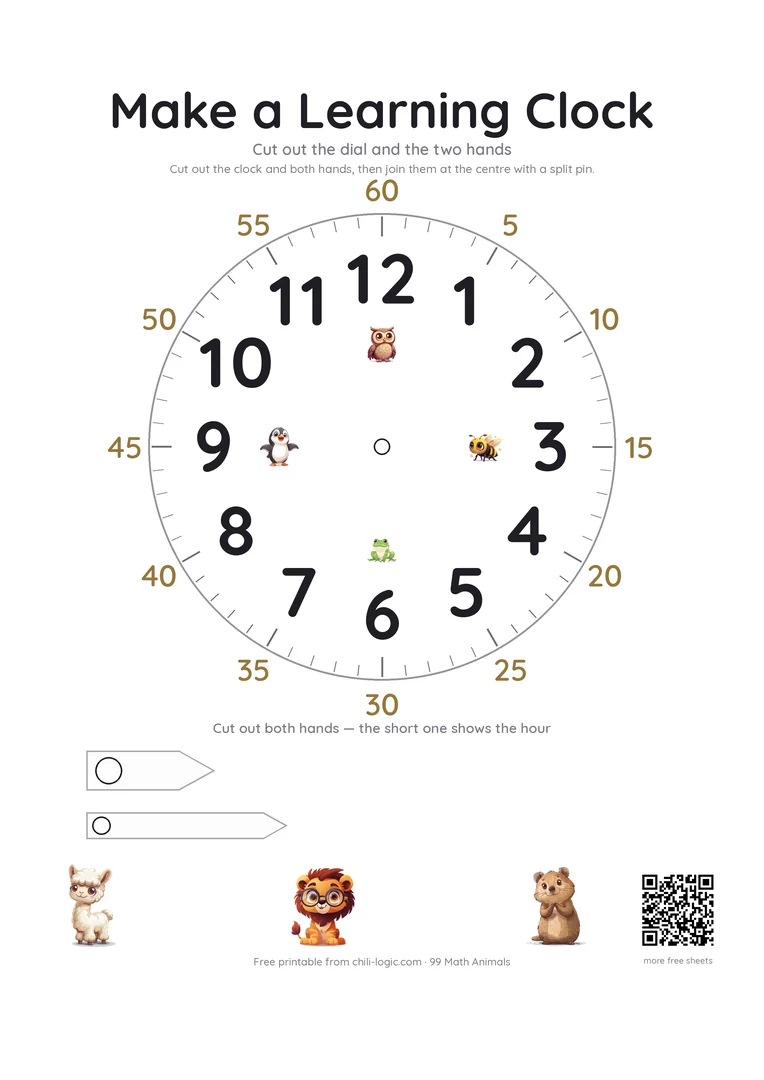 Make a Learning Clock

Cut out the dial and the two hands

Cut out the clock and both hands, then join them at the centre with a split pin.

60
5
10
15
20
25
30
35
40
45
50
55

12
1
2
3
4
5
6
7
8
9
10
11

Cut out both hands — the short one shows the hour

Free printable from chili-logic.com · 99 Math Animals

more free sheets